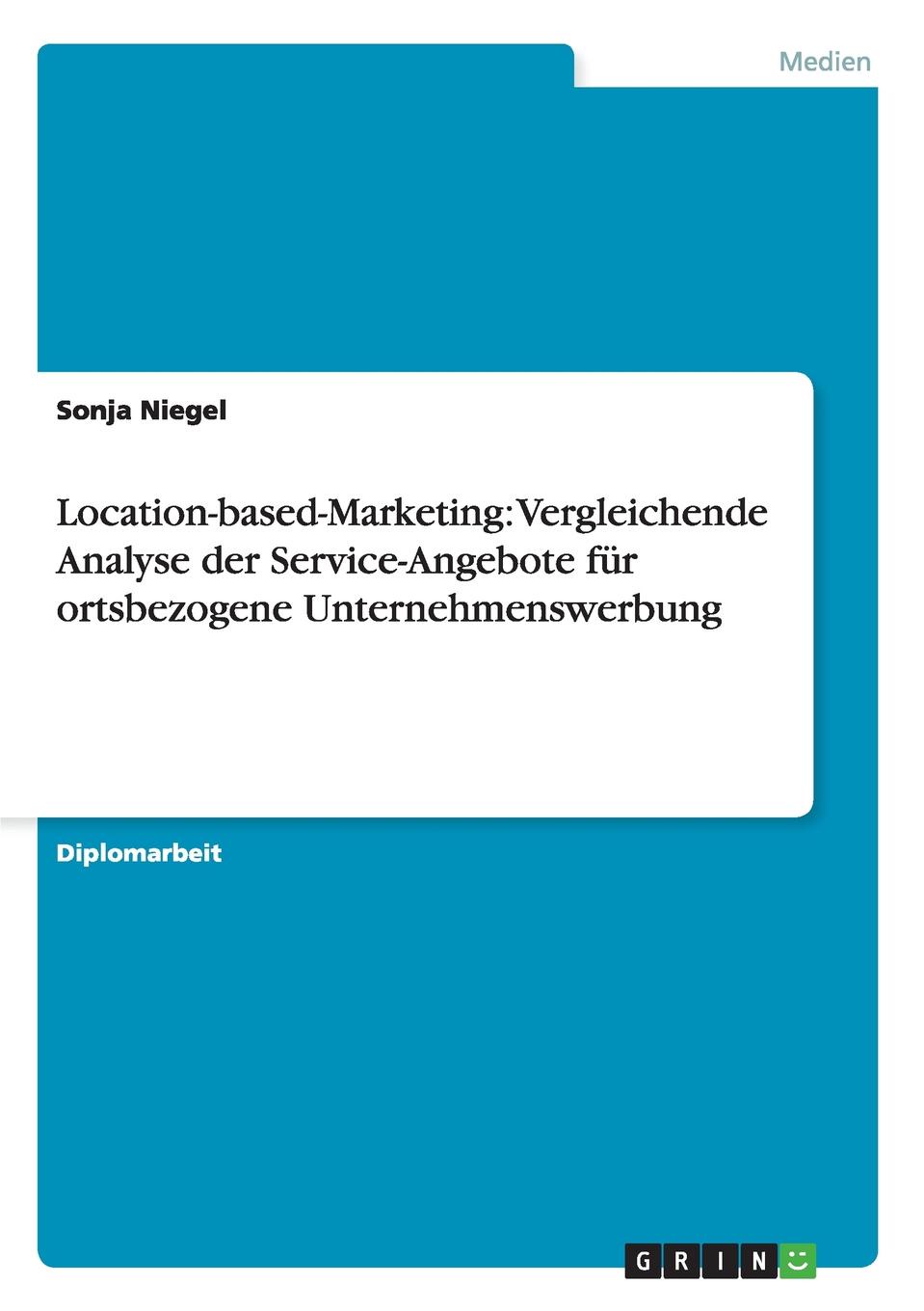 Medien

Sonja Niegel

Location-based-Marketing: Vergleichende Analyse der Service-Angebote für ortsbezogene Unternehmenswerbung

Diplomarbeit

GRIN